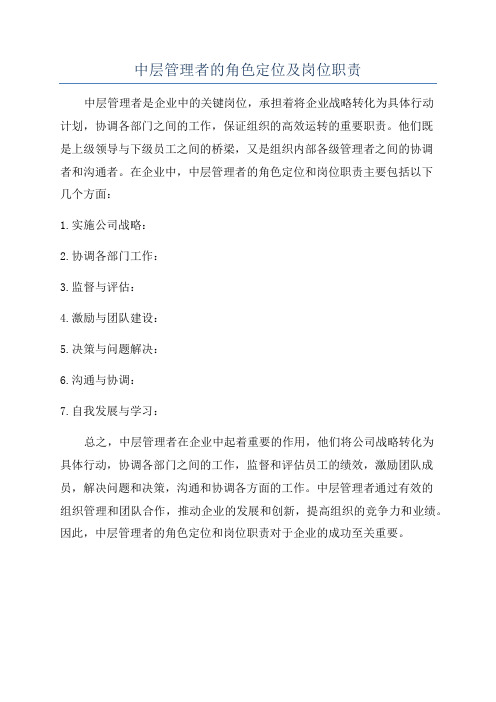 中层管理者的角色定位及岗位职责

中层管理者是企业中的关键岗位，承担着将企业战略转化为具体行动计划，协调各部门之间的工作，保证组织的高效运转的重要职责。他们既是上级领导与下级员工之间的桥梁，又是组织内部各级管理者之间的协调者和沟通者。在企业中，中层管理者的角色定位和岗位职责主要包括以下几个方面：

1.实施公司战略：

2.协调各部门工作：

3.监督与评估：

4.激励与团队建设：

5.决策与问题解决：

6.沟通与协调：

7.自我发展与学习：

总之，中层管理者在企业中起着重要的作用，他们将公司战略转化为具体行动，协调各部门之间的工作，监督和评估员工的绩效，激励团队成员，解决问题和决策，沟通和协调各方面的工作。中层管理者通过有效的组织管理和团队合作，推动企业的发展和创新，提高组织的竞争力和业绩。因此，中层管理者的角色定位和岗位职责对于企业的成功至关重要。